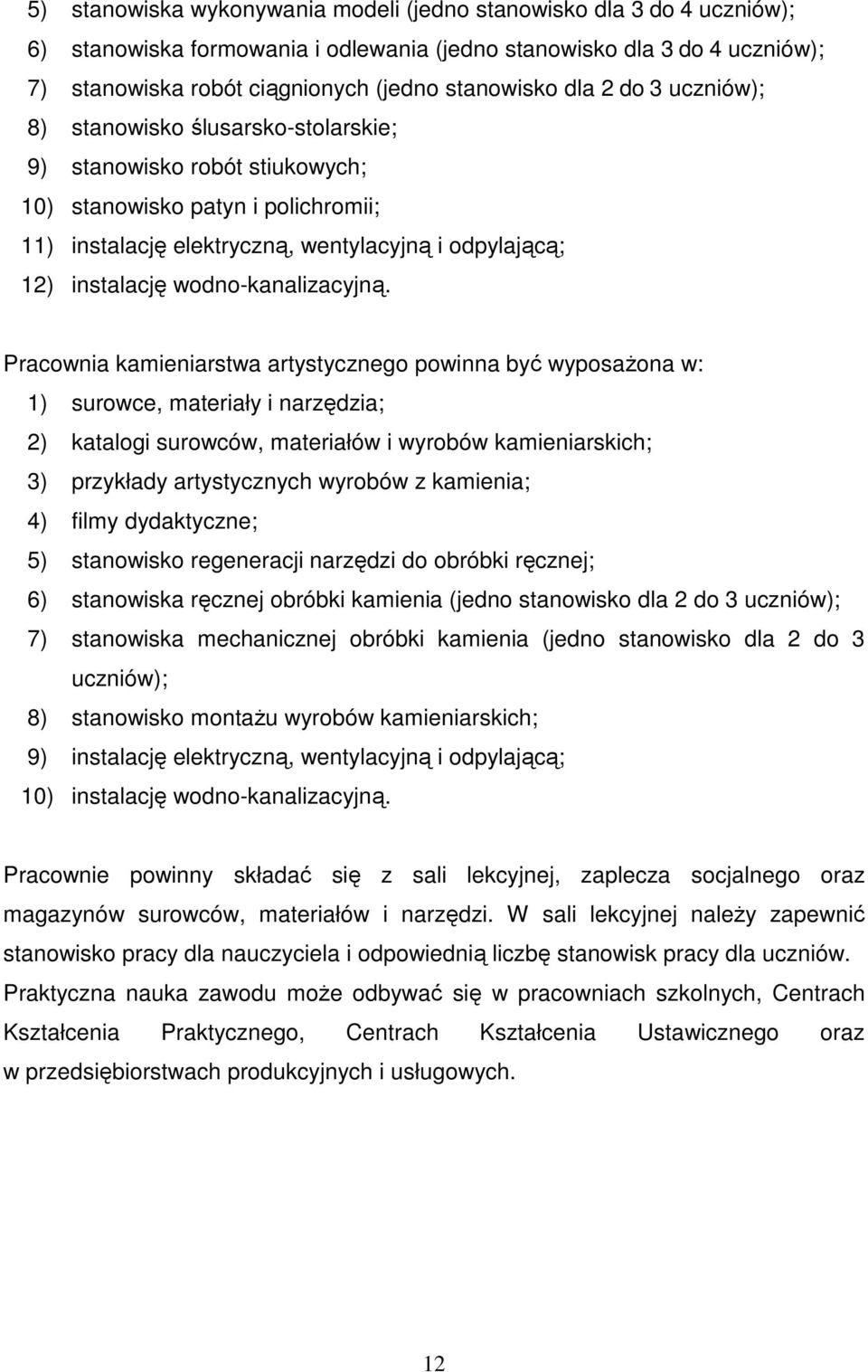 5) stanowiska wykonywania modeli (jedno stanowisko dla 3 do 4 uczniów);
6) stanowiska formowania i odlewania (jedno stanowisko dla 3 do 4 uczniów);
7) stanowiska robót ciągnionych (jedno stanowisko dla 2 do 3 uczniów);
8) stanowisko ślusarsko-stolarskie;
9) stanowisko robót stiukowych;
10) stanowisko patyn i polichromii;
11) instalację elektryczną, wentylacyjną i odpylającą;
12) instalację wodno-kanalizacyjną.

Pracownia kamieniarstwa artystycznego powinna być wyposażona w:
1) surowce, materiały i narzędzia;
2) katalogi surowców, materiałów i wyrobów kamieniarskich;
3) przykłady artystycznych wyrobów z kamienia;
4) filmy dydaktyczne;
5) stanowisko regeneracji narzędzi do obróbki ręcznej;
6) stanowiska ręcznej obróbki kamienia (jedno stanowisko dla 2 do 3 uczniów);
7) stanowiska mechanicznej obróbki kamienia (jedno stanowisko dla 2 do 3 uczniów);
8) stanowisko montażu wyrobów kamieniarskich;
9) instalację elektryczną, wentylacyjną i odpylającą;
10) instalację wodno-kanalizacyjną.

Pracownie powinny składać się z sali lekcyjnej, zaplecza socjalnego oraz magazynów surowców, materiałów i narzędzi. W sali lekcyjnej należy zapewnić stanowisko pracy dla nauczyciela i odpowiednią liczbę stanowisk pracy dla uczniów. Praktyczna nauka zawodu może odbywać się w pracowniach szkolnych, Centrach Kształcenia Praktycznego, Centrach Kształcenia Ustawicznego oraz w przedsiębiorstwach produkcyjnych i usługowych.

12